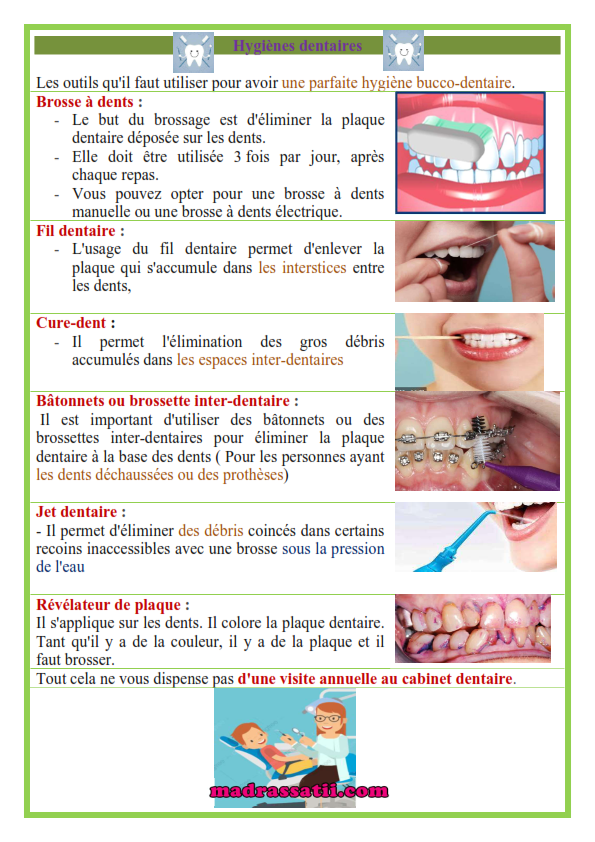 Hygiènes dentaires

Les outils qu'il faut utiliser pour avoir une parfaite hygiène bucco-dentaire.

Brosse à dents :
- Le but du brossage est d'éliminer la plaque dentaire déposée sur les dents.
- Elle doit être utilisée 3 fois par jour, après chaque repas.
- Vous pouvez opter pour une brosse à dents manuelle ou une brosse à dents électrique.

Fil dentaire :
- L'usage du fil dentaire permet d'enlever la plaque qui s'accumule dans les interstices entre les dents,

Cure-dent :
- Il permet l'élimination des gros débris accumulés dans les espaces inter-dentaires

Bâtonnets ou brossette inter-dentaire :
Il est important d'utiliser des bâtonnets ou des brossettes inter-dentaires pour éliminer la plaque dentaire à la base des dents ( Pour les personnes ayant les dents déchaussées ou des prothèses)

Jet dentaire :
- Il permet d'éliminer des débris coincés dans certains recoins inaccessibles avec une brosse sous la pression de l'eau

Révélateur de plaque :
Il s'applique sur les dents. Il colore la plaque dentaire. Tant qu'il y a de la couleur, il y a de la plaque et il faut brosser.

Tout cela ne vous dispense pas d'une visite annuelle au cabinet dentaire.

madrassatii.com